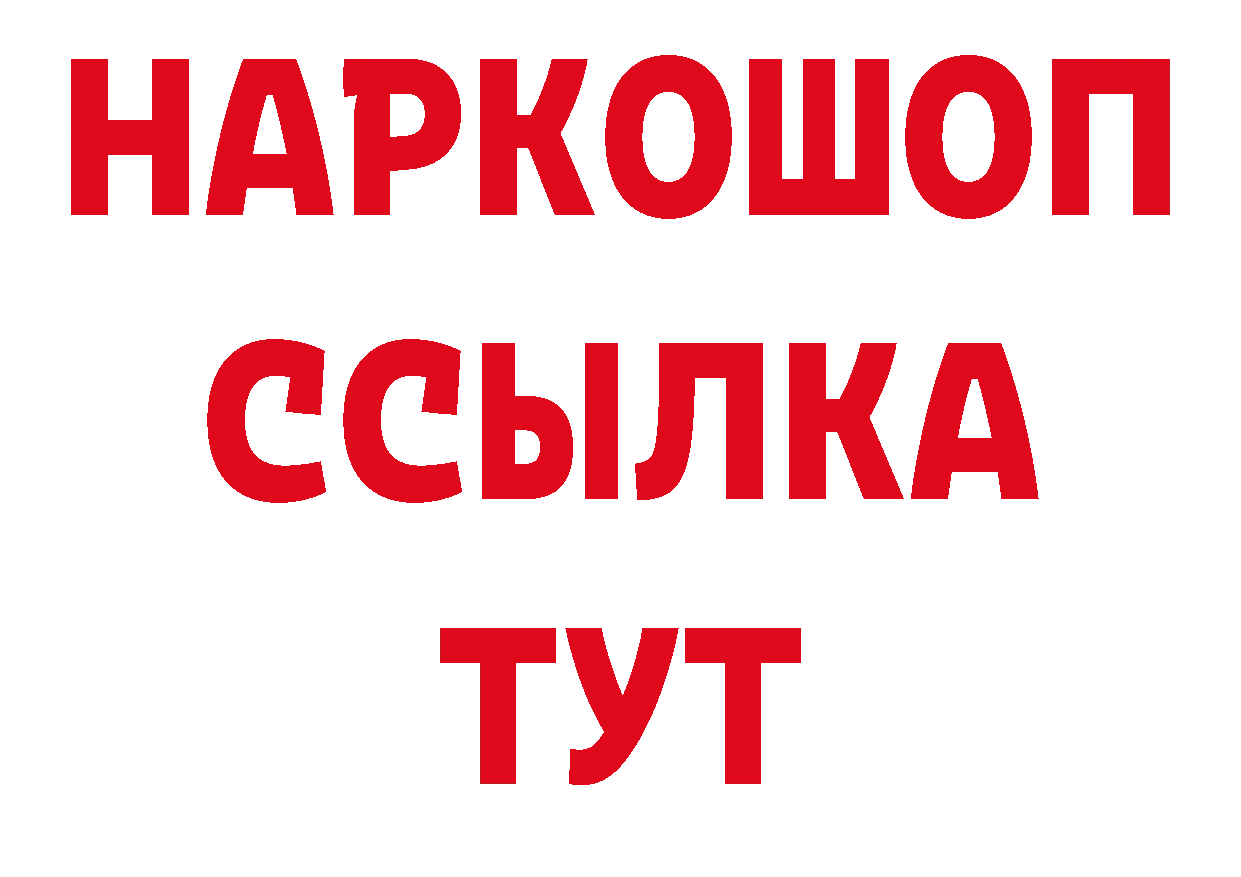 НАРКОШОП
ССЫЛКА
ТУТ